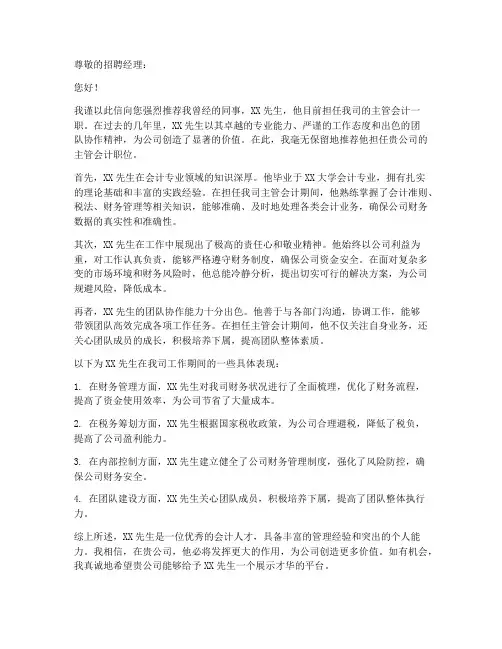 尊敬的招聘经理：

您好！

我谨以此信向您强烈推荐我曾经的同事，XX 先生，他目前担任我司的主管会计一职。在过去的几年里，XX 先生以其卓越的专业能力、严谨的工作态度和出色的团队协作精神，为公司创造了显著的价值。在此，我毫无保留地推荐他担任贵公司的主管会计职位。

首先，XX 先生在会计专业领域的知识深厚。他毕业于 XX 大学会计专业，拥有扎实的理论基础和丰富的实践经验。在担任我司主管会计期间，他熟练掌握了会计准则、税法、财务管理等相关知识，能够准确、及时地处理各类会计业务，确保公司财务数据的真实性和准确性。

其次，XX 先生在工作中展现出了极高的责任心和敬业精神。他始终以公司利益为重，对工作认真负责，能够严格遵守财务制度，确保公司资金安全。在面对复杂多变的市场环境和财务风险时，他总能冷静分析，提出切实可行的解决方案，为公司规避风险，降低成本。

再者，XX 先生的团队协作能力十分出色。他善于与各部门沟通，协调工作，能够带领团队高效完成各项工作任务。在担任主管会计期间，他不仅关注自身业务，还关心团队成员的成长，积极培养下属，提高团队整体素质。

以下为 XX 先生在我司工作期间的一些具体表现：

1. 在财务管理方面，XX 先生对我司财务状况进行了全面梳理，优化了财务流程，提高了资金使用效率，为公司节省了大量成本。

2. 在税务筹划方面，XX 先生根据国家税收政策，为公司合理避税，降低了税负，提高了公司盈利能力。

3. 在内部控制方面，XX 先生建立健全了公司财务管理制度，强化了风险防控，确保公司财务安全。

4. 在团队建设方面，XX 先生关心团队成员，积极培养下属，提高了团队整体执行力。

综上所述，XX 先生是一位优秀的会计人才，具备丰富的管理经验和突出的个人能力。我相信，在贵公司，他必将发挥更大的作用，为公司创造更多价值。如有机会，我真诚地希望贵公司能够给予 XX 先生一个展示才华的平台。